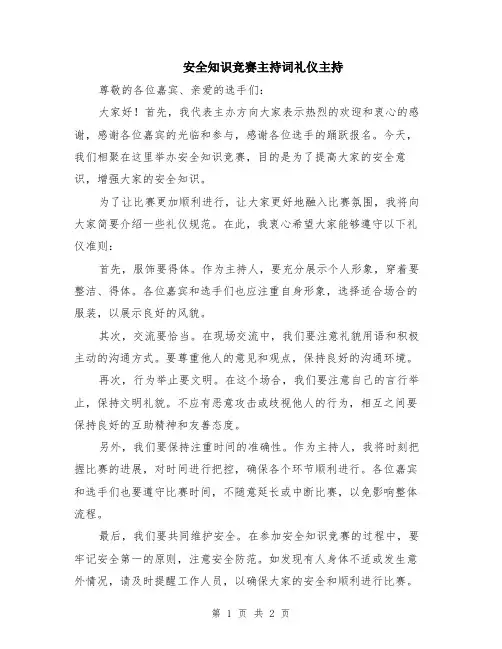 安全知识竞赛主持词礼仪主持

尊敬的各位嘉宾、亲爱的选手们：

大家好！首先，我代表主办方向大家表示热烈的欢迎和衷心的感谢，感谢各位嘉宾的光临和参与，感谢各位选手的踊跃报名。今天，我们相聚在这里举办安全知识竞赛，目的是为了提高大家的安全意识，增强大家的安全知识。

为了让比赛更加顺利进行，让大家更好地融入比赛氛围，我将向大家简要介绍一些礼仪规范。在此，我衷心希望大家能够遵守以下礼仪准则：

首先，服饰要得体。作为主持人，要充分展示个人形象，穿着要整洁、得体。各位嘉宾和选手们也应注重自身形象，选择适合场合的服装，以展示良好的风貌。

其次，交流要恰当。在现场交流中，我们要注意礼貌用语和积极主动的沟通方式。要尊重他人的意见和观点，保持良好的沟通环境。

再次，行为举止要文明。在这个场合，我们要注意自己的言行举止，保持文明礼貌。不应有恶意攻击或歧视他人的行为，相互之间要保持良好的互助精神和友善态度。

另外，我们要保持注重时间的准确性。作为主持人，我将时刻把握比赛的进展，对时间进行把控，确保各个环节顺利进行。各位嘉宾和选手们也要遵守比赛时间，不随意延长或中断比赛，以免影响整体流程。

最后，我们要共同维护安全。在参加安全知识竞赛的过程中，要牢记安全第一的原则，注意安全防范。如发现有人身体不适或发生意外情况，请及时提醒工作人员，以确保大家的安全和顺利进行比赛。

第 1 页 共 2 页